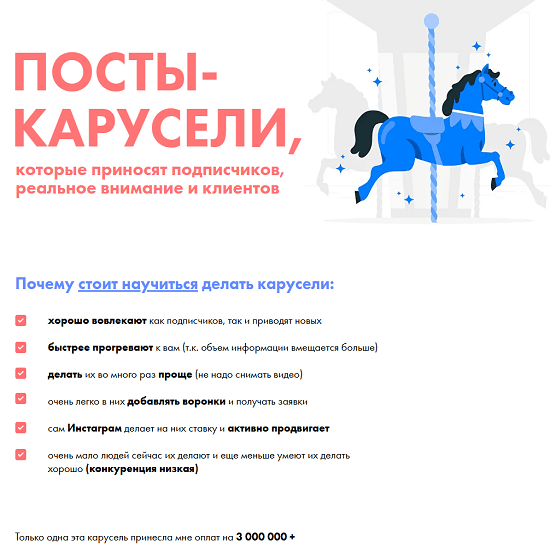 ПОСТЫ-КАРУСЕЛИ,

которые приносят подписчиков, реальное внимание и клиентов

Почему стоит научиться делать карусели:

хорошо вовлекают как подписчиков, так и приводят новых

быстрее прогревают к вам (т.к. объем информации вмещается больше)

делать их во много раз проще (не надо снимать видео)

очень легко в них добавлять воронки и получать заявки

сам Инстаграм делает на них ставку и активно продвигает

очень мало людей сейчас их делают и еще меньше умеют их делать хорошо (конкуренция низкая)

Только одна эта карусель принесла мне оплат на 3 000 000 +